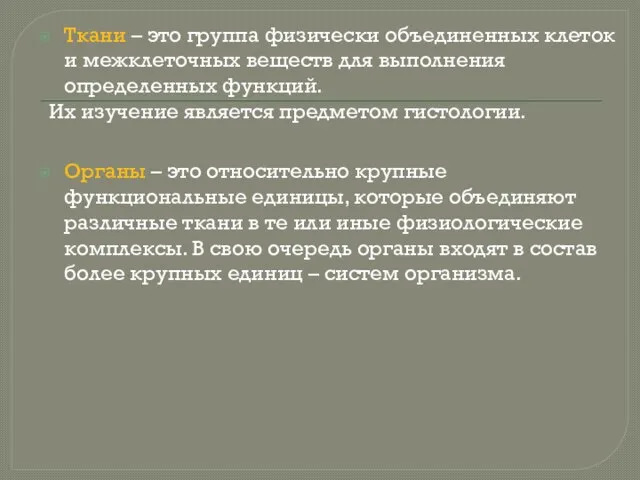 Ткани – это группа физически объединенных клеток и межклеточных веществ для выполнения определенных функций.

Их изучение является предметом гистологии.

Органы – это относительно крупные функциональные единицы, которые объединяют различные ткани в те или иные физиологические комплексы. В свою очередь органы входят в состав более крупных единиц – систем организма.